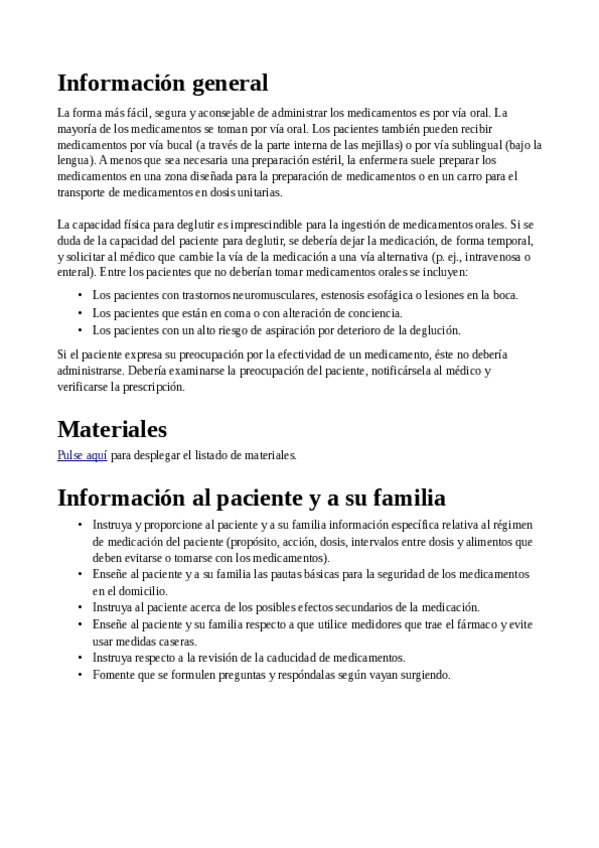 Información general

La forma más fácil, segura y aconsejable de administrar los medicamentos es por vía oral. La mayoría de los medicamentos se toman por vía oral. Los pacientes también pueden recibir medicamentos por vía bucal (a través de la parte interna de las mejillas) o por vía sublingual (bajo la lengua). A menos que sea necesaria una preparación estéril, la enfermera suele preparar los medicamentos en una zona diseñada para la preparación de medicamentos o en un carro para el transporte de medicamentos en dosis unitarias.

La capacidad física para deglutir es imprescindible para la ingestión de medicamentos orales. Si se duda de la capacidad del paciente para deglutir, se debería dejar la medicación, de forma temporal, y solicitar al médico que cambie la vía de la medicación a una vía alternativa (p. ej., intravenosa o enteral). Entre los pacientes que no deberían tomar medicamentos orales se incluyen:

• Los pacientes con trastornos neuromusculares, estenosis esofágica o lesiones en la boca.
• Los pacientes que están en coma o con alteración de conciencia.
• Los pacientes con un alto riesgo de aspiración por deterioro de la deglución.

Si el paciente expresa su preocupación por la efectividad de un medicamento, éste no debería administrarse. Debería examinarse la preocupación del paciente, notificársela al médico y verificarse la prescripción.

Materiales

Pulse aquí para desplegar el listado de materiales.

Información al paciente y a su familia

• Instruya y proporcione al paciente y a su familia información específica relativa al régimen de medicación del paciente (propósito, acción, dosis, intervalos entre dosis y alimentos que deben evitarse o tomarse con los medicamentos).
• Enseñe al paciente y a su familia las pautas básicas para la seguridad de los medicamentos en el domicilio.
• Instruya al paciente acerca de los posibles efectos secundarios de la medicación.
• Enseñe al paciente y su familia respecto a que utilice medidores que trae el fármaco y evite usar medidas caseras.
• Instruya respecto a la revisión de la caducidad de medicamentos.
• Fomente que se formulen preguntas y respóndalas según vayan surgiendo.